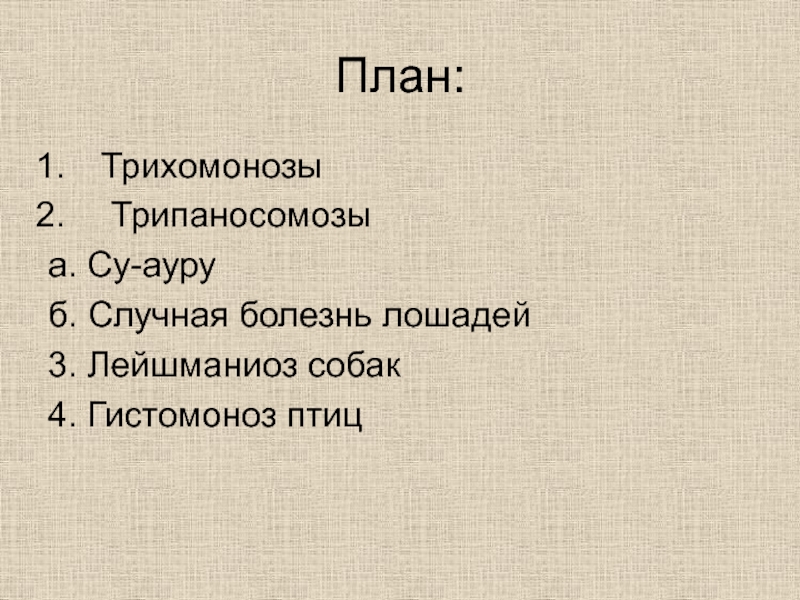 План:

1. Трихомонозы
2. Трипаносомозы
а. Су-ауру
б. Случная болезнь лошадей
3. Лейшманиоз собак
4. Гистомоноз птиц